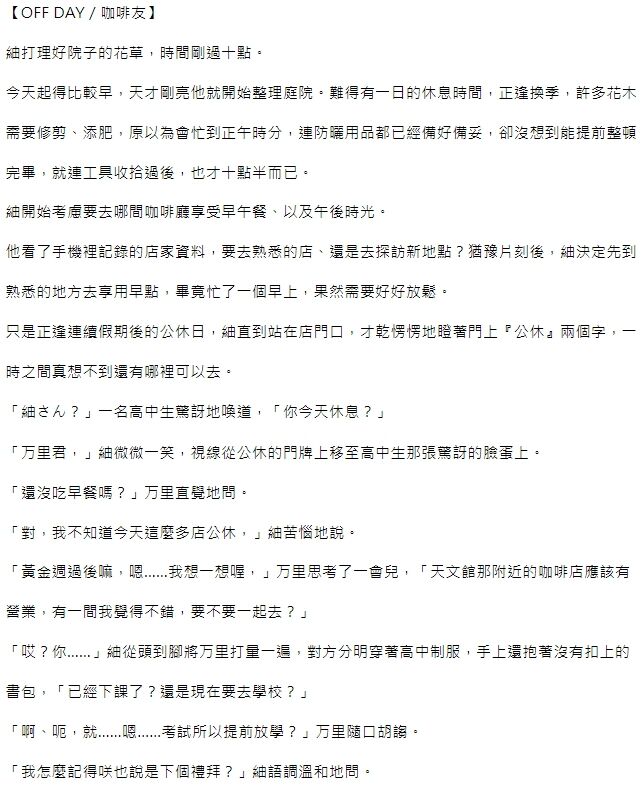 【OFF DAY / 咖啡友】

紬打理好院子的花草，時間剛過十點。

今天起得比較早，天才剛亮他就開始整理庭院。難得有一日的休息時間，正逢換季，許多花木需要修剪、添肥，原以為會忙到正午時分，連防曬用品都已經備好備妥，卻沒想到能提前整頓完畢，就連工具收拾過後，也才十點半而已。

紬開始考慮要去哪間咖啡廳享受早午餐、以及午後時光。

他看了手機裡記錄的店家資料，要去熟悉的店、還是去探訪新地點？猶豫片刻後，紬決定先到熟悉的地方去享用早點，畢竟忙了一個早上，果然需要好好放鬆。

只是正逢連續假期後的公休日，紬直到站在店門口，才乾愣愣地瞪著門上『公休』兩個字，一時之間真想不到還有哪裡可以去。

「紬さん？」一名高中生驚訝地喚道，「你今天休息？」

「万里君，」紬微微一笑，視線從公休的門牌上移至高中生那張驚訝的臉蛋上。

「還沒吃早餐嗎？」万里直覺地問。

「對，我不知道今天這麼多店公休，」紬苦惱地說。

「黃金週過後嘛，嗯......我想一想喔，」万里思考了一會兒，「天文館那附近的咖啡店應該有營業，有一間我覺得不錯，要不要一起去？」

「哎？你......」紬從頭到腳將万里打量一遍，對方分明穿著高中制服，手上還抱著沒有扣上的書包，「已經下課了？還是現在要去學校？」

「啊、呃，就......嗯......考試所以提前放學？」万里隨口胡謅。

「我怎麼記得咲也說是下個禮拜？」紬語調溫和地問。